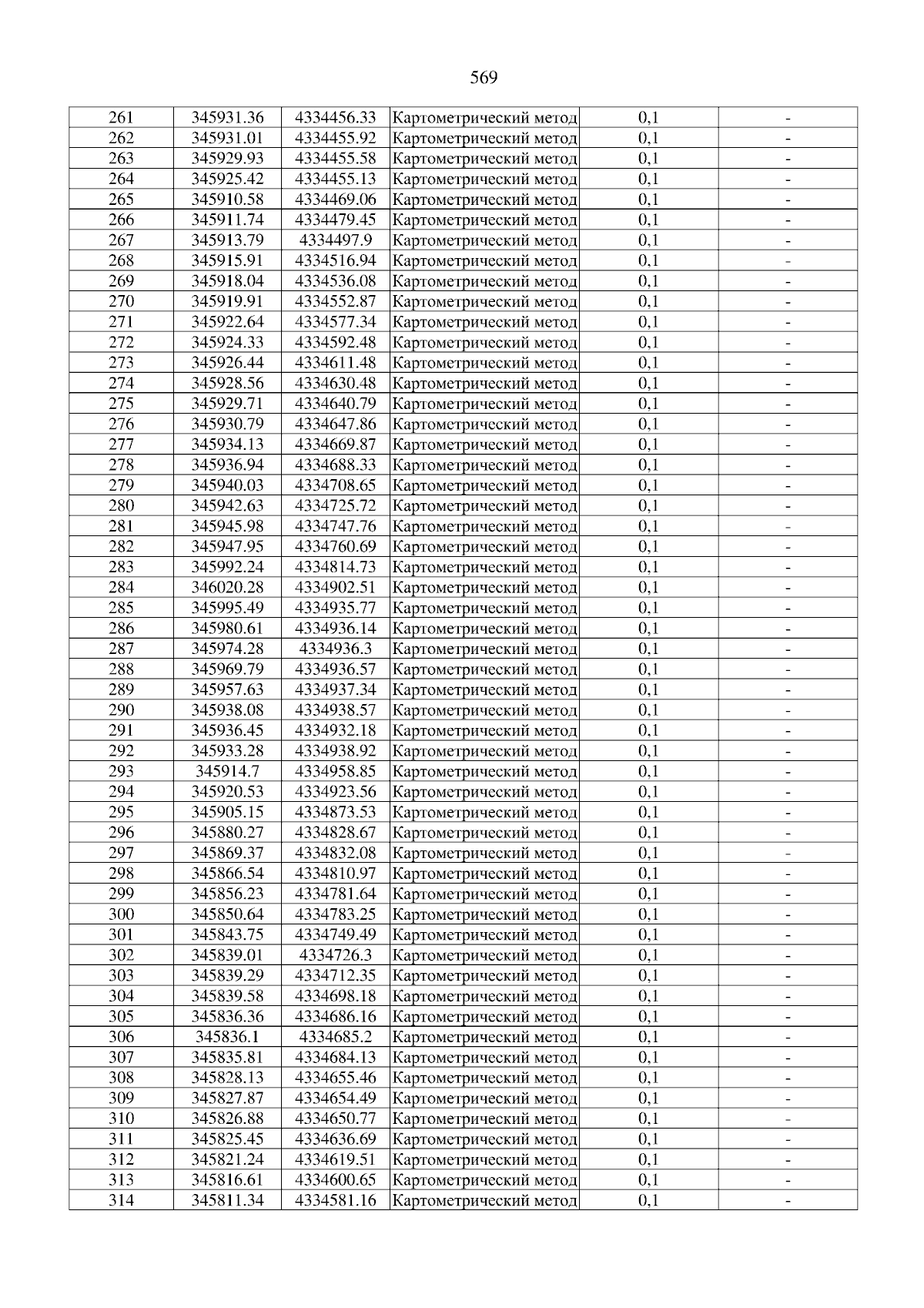 569

| 261 | 345931.36 | 4334456.33 | Картометрический метод | 0,1 | - |
|---|---|---|---|---|---|
| 262 | 345931.01 | 4334455.92 | Картометрический метод | 0,1 | - |
| 263 | 345929.93 | 4334455.58 | Картометрический метод | 0,1 | - |
| 264 | 345925.42 | 4334455.13 | Картометрический метод | 0,1 | - |
| 265 | 345910.58 | 4334469.06 | Картометрический метод | 0,1 | - |
| 266 | 345911.74 | 4334479.45 | Картометрический метод | 0,1 | - |
| 267 | 345913.79 | 4334497.9 | Картометрический метод | 0,1 | - |
| 268 | 345915.91 | 4334516.94 | Картометрический метод | 0,1 | - |
| 269 | 345918.04 | 4334536.08 | Картометрический метод | 0,1 | - |
| 270 | 345919.91 | 4334552.87 | Картометрический метод | 0,1 | - |
| 271 | 345922.64 | 4334577.34 | Картометрический метод | 0,1 | - |
| 272 | 345924.33 | 4334592.48 | Картометрический метод | 0,1 | - |
| 273 | 345926.44 | 4334611.48 | Картометрический метод | 0,1 | - |
| 274 | 345928.56 | 4334630.48 | Картометрический метод | 0,1 | - |
| 275 | 345929.71 | 4334640.79 | Картометрический метод | 0,1 | - |
| 276 | 345930.79 | 4334647.86 | Картометрический метод | 0,1 | - |
| 277 | 345934.13 | 4334669.87 | Картометрический метод | 0,1 | - |
| 278 | 345936.94 | 4334688.33 | Картометрический метод | 0,1 | - |
| 279 | 345940.03 | 4334708.65 | Картометрический метод | 0,1 | - |
| 280 | 345942.63 | 4334725.72 | Картометрический метод | 0,1 | - |
| 281 | 345945.98 | 4334747.76 | Картометрический метод | 0,1 | - |
| 282 | 345947.95 | 4334760.69 | Картометрический метод | 0,1 | - |
| 283 | 345992.24 | 4334814.73 | Картометрический метод | 0,1 | - |
| 284 | 346020.28 | 4334902.51 | Картометрический метод | 0,1 | - |
| 285 | 345995.49 | 4334935.77 | Картометрический метод | 0,1 | - |
| 286 | 345980.61 | 4334936.14 | Картометрический метод | 0,1 | - |
| 287 | 345974.28 | 4334936.3 | Картометрический метод | 0,1 | - |
| 288 | 345969.79 | 4334936.57 | Картометрический метод | 0,1 | - |
| 289 | 345957.63 | 4334937.34 | Картометрический метод | 0,1 | - |
| 290 | 345938.08 | 4334938.57 | Картометрический метод | 0,1 | - |
| 291 | 345936.45 | 4334932.18 | Картометрический метод | 0,1 | - |
| 292 | 345933.28 | 4334938.92 | Картометрический метод | 0,1 | - |
| 293 | 345914.7 | 4334958.85 | Картометрический метод | 0,1 | - |
| 294 | 345920.53 | 4334923.56 | Картометрический метод | 0,1 | - |
| 295 | 345905.15 | 4334873.53 | Картометрический метод | 0,1 | - |
| 296 | 345880.27 | 4334828.67 | Картометрический метод | 0,1 | - |
| 297 | 345869.37 | 4334832.08 | Картометрический метод | 0,1 | - |
| 298 | 345866.54 | 4334810.97 | Картометрический метод | 0,1 | - |
| 299 | 345856.23 | 4334781.64 | Картометрический метод | 0,1 | - |
| 300 | 345850.64 | 4334783.25 | Картометрический метод | 0,1 | - |
| 301 | 345843.75 | 4334749.49 | Картометрический метод | 0,1 | - |
| 302 | 345839.01 | 4334726.3 | Картометрический метод | 0,1 | - |
| 303 | 345839.29 | 4334712.35 | Картометрический метод | 0,1 | - |
| 304 | 345839.58 | 4334698.18 | Картометрический метод | 0,1 | - |
| 305 | 345836.36 | 4334686.16 | Картометрический метод | 0,1 | - |
| 306 | 345836.1 | 4334685.2 | Картометрический метод | 0,1 | - |
| 307 | 345835.81 | 4334684.13 | Картометрический метод | 0,1 | - |
| 308 | 345828.13 | 4334655.46 | Картометрический метод | 0,1 | - |
| 309 | 345827.87 | 4334654.49 | Картометрический метод | 0,1 | - |
| 310 | 345826.88 | 4334650.77 | Картометрический метод | 0,1 | - |
| 311 | 345825.45 | 4334636.69 | Картометрический метод | 0,1 | - |
| 312 | 345821.24 | 4334619.51 | Картометрический метод | 0,1 | - |
| 313 | 345816.61 | 4334600.65 | Картометрический метод | 0,1 | - |
| 314 | 345811.34 | 4334581.16 | Картометрический метод | 0,1 | - |